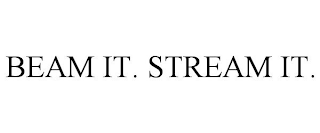 BEAM IT. STREAM IT.